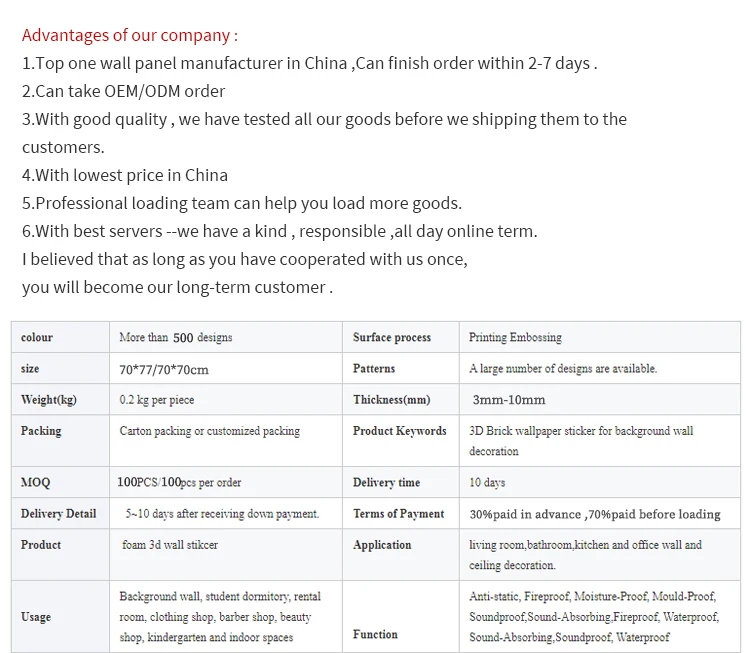 Advantages of our company :
1.Top one wall panel manufacturer in China ,Can finish order within 2-7 days .
2.Can take OEM/ODM order
3.With good quality , we have tested all our goods before we shipping them to the customers.
4.With lowest price in China
5.Professional loading team can help you load more goods.
6.With best servers --we have a kind , responsible ,all day online term.
I believed that as long as you have cooperated with us once,
you will become our long-term customer .

| colour | More than 500 designs | Surface process | Printing Embossing |
|---|---|---|---|
| size | 70*77/70*70cm | Patterns | A large number of designs are available. |
| Weight(kg) | 0.2 kg per piece | Thickness(mm) | 3mm-10mm |
| Packing | Carton packing or customized packing | Product Keywords | 3D Brick wallpaper sticker for background wall decoration |
| MOQ | 100PCS/100pcs per order | Delivery time | 10 days |
| Delivery Detail | 5~10 days after receiving down payment. | Terms of Payment | 30%paid in advance ,70%paid before loading |
| Product | foam 3d wall stikcer | Application | living room,bathroom,kitchen and office wall and ceiling decoration. |
| Usage | Background wall, student dormitory, rental room, clothing shop, barber shop, beauty shop, kindergarten and indoor spaces | Function | Anti-static, Fireproof, Moisture-Proof, Mould-Proof, Soundproof,Sound-Absorbing,Fireproof, Waterproof, Sound-Absorbing,Soundproof, Waterproof |